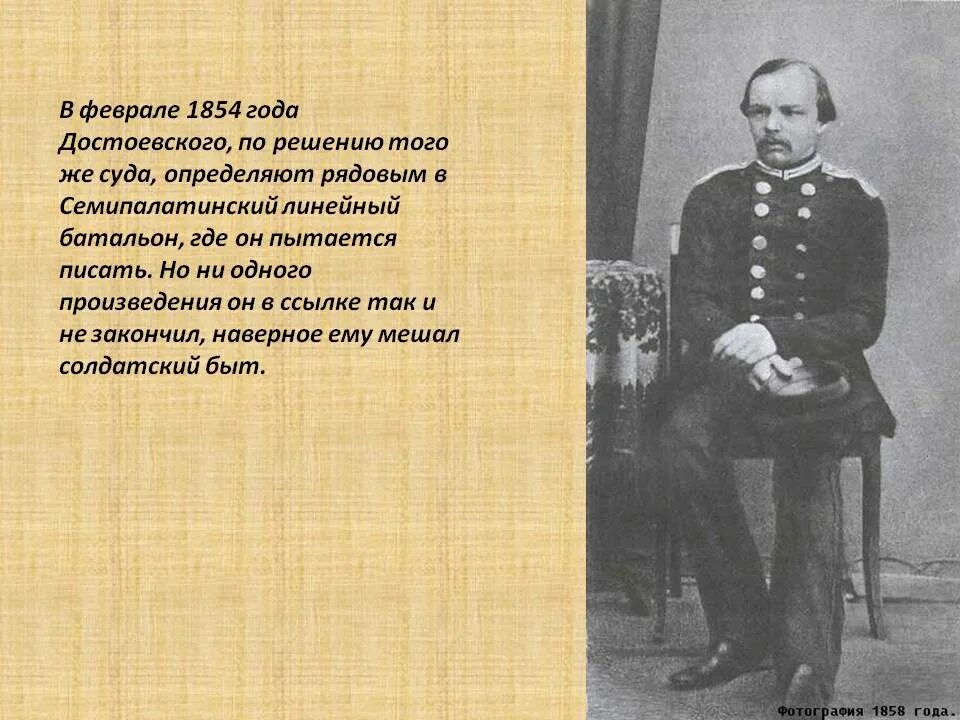 В феврале 1854 года Достоевского, по решению того же суда, определяют рядовым в Семипалатинский линейный батальон, где он пытается писать. Но ни одного произведения он в ссылке так и не закончил, наверное ему мешал солдатский быт.

Фотография 1858 года.